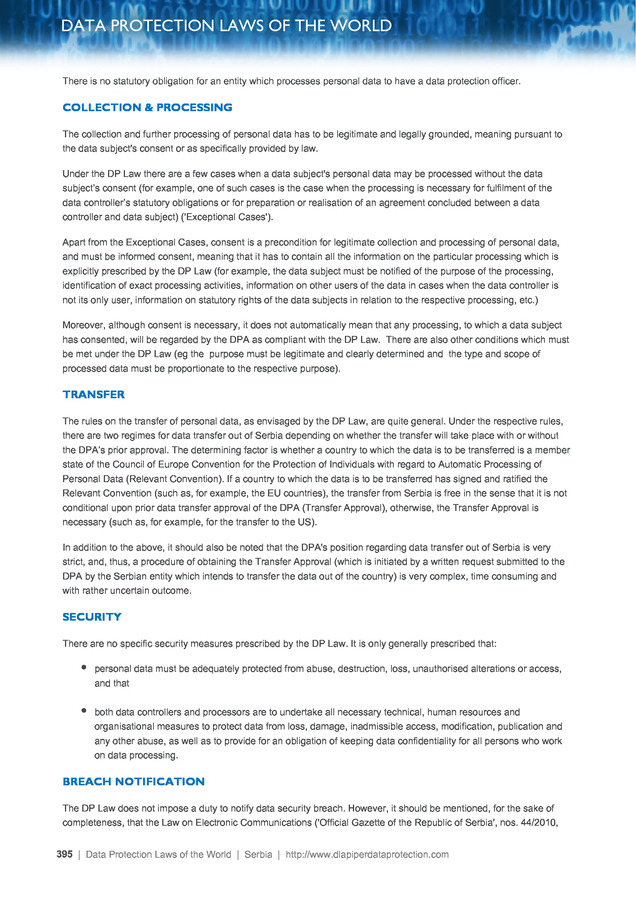 DATA PROTECTION LAWS OF THE WORLD

There is no statutory obligation for an entity which processes personal data to have a data protection officer.

COLLECTION & PROCESSING

The collection and further processing of personal data has to be legitimate and legally grounded, meaning pursuant to the data subject's consent or as specifically provided by law.

Under the DP Law there are a few cases when a data subject's personal data may be processed without the data subject's consent (for example, one of such cases is the case when the processing is necessary for fulfilment of the data controller's statutory obligations or for preparation or realisation of an agreement concluded between a data controller and data subject) ('Exceptional Cases').

Apart from the Exceptional Cases, consent is a precondition for legitimate collection and processing of personal data, and must be informed consent, meaning that it has to contain all the information on the particular processing which is explicitly prescribed by the DP Law (for example, the data subject must be notified of the purpose of the processing, identification of exact processing activities, information on other users of the data in cases when the data controller is not its only user, information on statutory rights of the data subjects in relation to the respective processing, etc.)

Moreover, although consent is necessary, it does not automatically mean that any processing, to which a data subject has consented, will be regarded by the DPA as compliant with the DP Law. There are also other conditions which must be met under the DP Law (eg the purpose must be legitimate and clearly determined and the type and scope of processed data must be proportionate to the respective purpose).

TRANSFER

The rules on the transfer of personal data, as envisaged by the DP Law, are quite general. Under the respective rules, there are two regimes for data transfer out of Serbia depending on whether the transfer will take place with or without the DPA's prior approval. The determining factor is whether a country to which the data is to be transferred is a member state of the Council of Europe Convention for the Protection of Individuals with regard to Automatic Processing of Personal Data (Relevant Convention). If a country to which the data is to be transferred has signed and ratified the Relevant Convention (such as, for example, the EU countries), the transfer from Serbia is free in the sense that it is not conditional upon prior data transfer approval of the DPA (Transfer Approval), otherwise, the Transfer Approval is necessary (such as, for example, for the transfer to the US).

In addition to the above, it should also be noted that the DPA's position regarding data transfer out of Serbia is very strict, and, thus, a procedure of obtaining the Transfer Approval (which is initiated by a written request submitted to the DPA by the Serbian entity which intends to transfer the data out of the country) is very complex, time consuming and with rather uncertain outcome.

SECURITY

There are no specific security measures prescribed by the DP Law. It is only generally prescribed that:

• personal data must be adequately protected from abuse, destruction, loss, unauthorised alterations or access, and that

• both data controllers and processors are to undertake all necessary technical, human resources and organisational measures to protect data from loss, damage, inadmissible access, modification, publication and any other abuse, as well as to provide for an obligation of keeping data confidentiality for all persons who work on data processing.

BREACH NOTIFICATION

The DP Law does not impose a duty to notify data security breach. However, it should be mentioned, for the sake of completeness, that the Law on Electronic Communications ('Official Gazette of the Republic of Serbia', nos. 44/2010,

395 | Data Protection Laws of the World | Serbia | http://www.dlapiperdataprotection.com